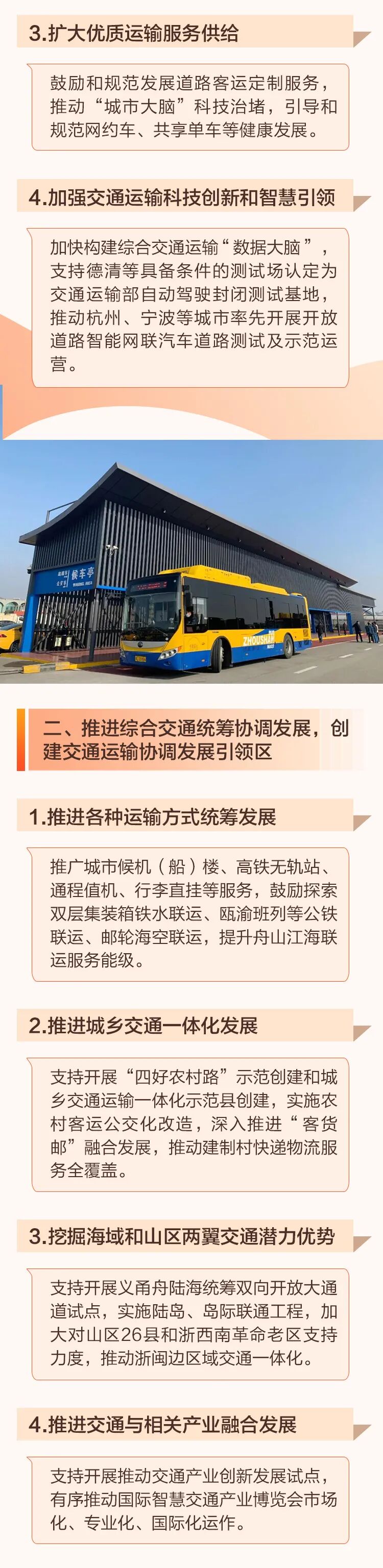 3.扩大优质运输服务供给

鼓励和规范发展道路客运定制服务，推动“城市大脑”科技治堵，引导和规范网约车、共享单车等健康发展。

4.加强交通运输科技创新和智慧引领

加快构建综合交通运输“数据大脑”，支持德清等具备条件的测试场认定为交通运输部自动驾驶封闭测试基地，推动杭州、宁波等城市率先开展开放道路智能网联汽车道路测试及示范运营。

候车亭

ZHOUSHAN

二、推进综合交通统筹协调发展，创建交通运输协调发展引领区

1.推进各种运输方式统筹发展

推广城市候机（船）楼、高铁无轨站、通程值机、行李直挂等服务，鼓励探索双层集装箱铁水联运、瓯渝班列等公铁联运、邮轮海空联运，提升舟山江海联运服务能级。

2.推进城乡交通一体化发展

支持开展“四好农村路”示范创建和城乡交通运输一体化示范县创建，实施农村客运公交化改造，深入推进“客货邮”融合发展，推动建制村快递物流服务全覆盖。

3.挖掘海域和山区两翼交通潜力优势

支持开展义甬舟陆海统筹双向开放大通道试点，实施陆岛、岛际联通工程，加大对山区26县和浙西南革命老区支持力度，推动浙闽边区域交通一体化。

4.推进交通与相关产业融合发展

支持开展推动交通产业创新发展试点，有序推动国际智慧交通产业博览会市场化、专业化、国际化运作。